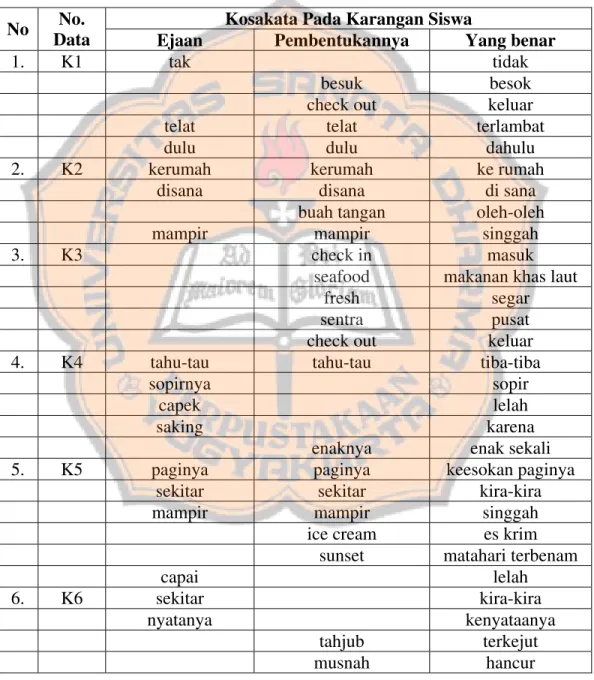 | No | No. Data | Kosakata Pada Karangan Siswa | | |
|---|---|---|---|---|
| | | Ejaan | Pembentukannya | Yang benar |
| 1. | K1 | tak | | tidak |
| | | | besuk | besok |
| | | | check out | keluar |
| | | telat | telat | terlambat |
| | | dulu | dulu | dahulu |
| 2. | K2 | kerumah | kerumah | ke rumah |
| | | disana | disana | di sana |
| | | | buah tangan | oleh-oleh |
| | | mampir | mampir | singgah |
| 3. | K3 | | check in | masuk |
| | | | seafood | makanan khas laut |
| | | | fresh | segar |
| | | | sentra | pusat |
| | | | check out | keluar |
| 4. | K4 | tahu-tau | tahu-tau | tiba-tiba |
| | | sopirnya | | sopir |
| | | capek | | lelah |
| | | saking | | karena |
| | | | enaknya | enak sekali |
| 5. | K5 | paginya | paginya | keesokan paginya |
| | | sekitar | sekitar | kira-kira |
| | | mampir | mampir | singgah |
| | | | ice cream | es krim |
| | | | sunset | matahari terbenam |
| | | capai | | lelah |
| 6. | K6 | sekitar | | kira-kira |
| | | nyatanya | | kenyataanya |
| | | | tahjub | terkejut |
| | | | musnah | hancur |

UNIVERSITAS SANATA DHARMA
PERPUSTAKAAN YOGYAKARTA